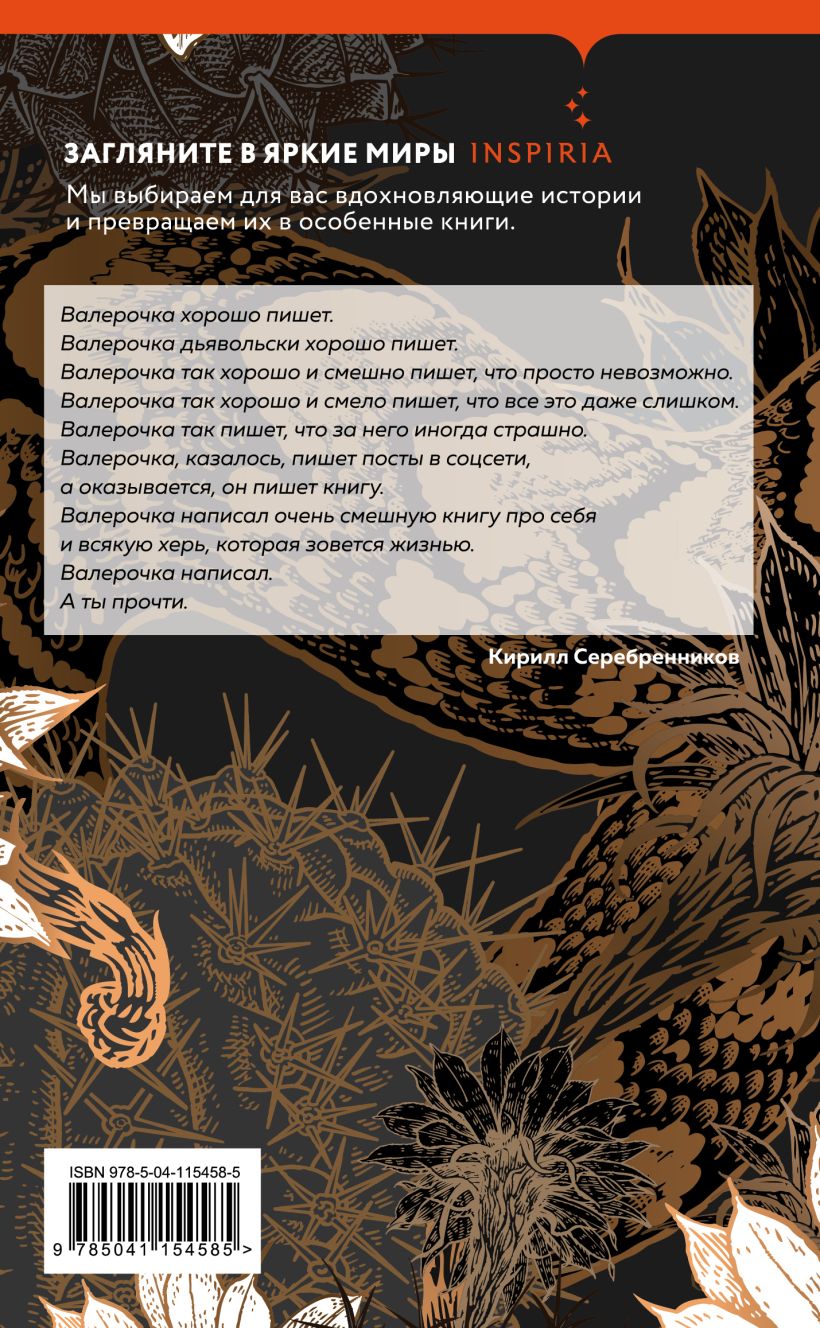 ЗАГЛЯНИТЕ В ЯРКИЕ МИРЫ INSPIRIA

Мы выбираем для вас вдохновляющие истории и превращаем их в особенные книги.

Валерочка хорошо пишет.
Валерочка дьявольски хорошо пишет.
Валерочка так хорошо и смешно пишет, что просто невозможно.
Валерочка так хорошо и смело пишет, что все это даже слишком.
Валерочка так пишет, что за него иногда страшно.
Валерочка, казалось, пишет посты в соцсети, а оказывается, он пишет книгу.
Валерочка написал очень смешную книгу про себя и всякую херь, которая зовется жизнью.
Валерочка написал.
А ты прочти.

Кирилл Серебренников

ISBN 978-5-04-115458-5

9 785041 154585 >